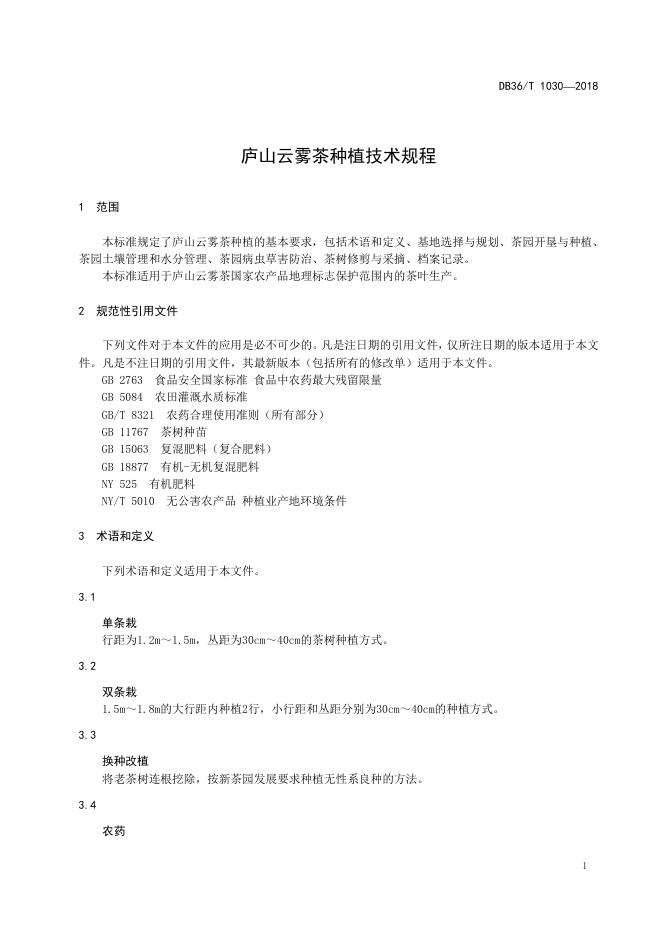 DB36/T 1030—2018

庐山云雾茶种植技术规程

1 范围

本标准规定了庐山云雾茶种植的基本要求，包括术语和定义、基地选择与规划、茶园开垦与种植、茶园土壤管理和水分管理、茶园病虫草害防治、茶树修剪与采摘、档案记录。
本标准适用于庐山云雾茶国家农产品地理标志保护范围内的茶叶生产。

2 规范性引用文件

下列文件对于本文件的应用是必不可少的。凡是注日期的引用文件，仅所注日期的版本适用于本文件。凡是不注日期的引用文件，其最新版本（包括所有的修改单）适用于本文件。
GB 2763 食品安全国家标准 食品中农药最大残留限量
GB 5084 农田灌溉水质标准
GB/T 8321 农药合理使用准则（所有部分）
GB 11767 茶树种苗
GB 15063 复混肥料（复合肥料）
GB 18877 有机-无机复混肥料
NY 525 有机肥料
NY/T 5010 无公害农产品 种植业产地环境条件

3 术语和定义

下列术语和定义适用于本文件。

3.1

单条栽
行距为1.2m～1.5m，丛距为30cm～40cm的茶树种植方式。

3.2

双条栽
1.5m～1.8m的大行距内种植2行，小行距和丛距分别为30cm～40cm的种植方式。

3.3

换种改植
将老茶树连根挖除，按新茶园发展要求种植无性系良种的方法。

3.4

农药

1